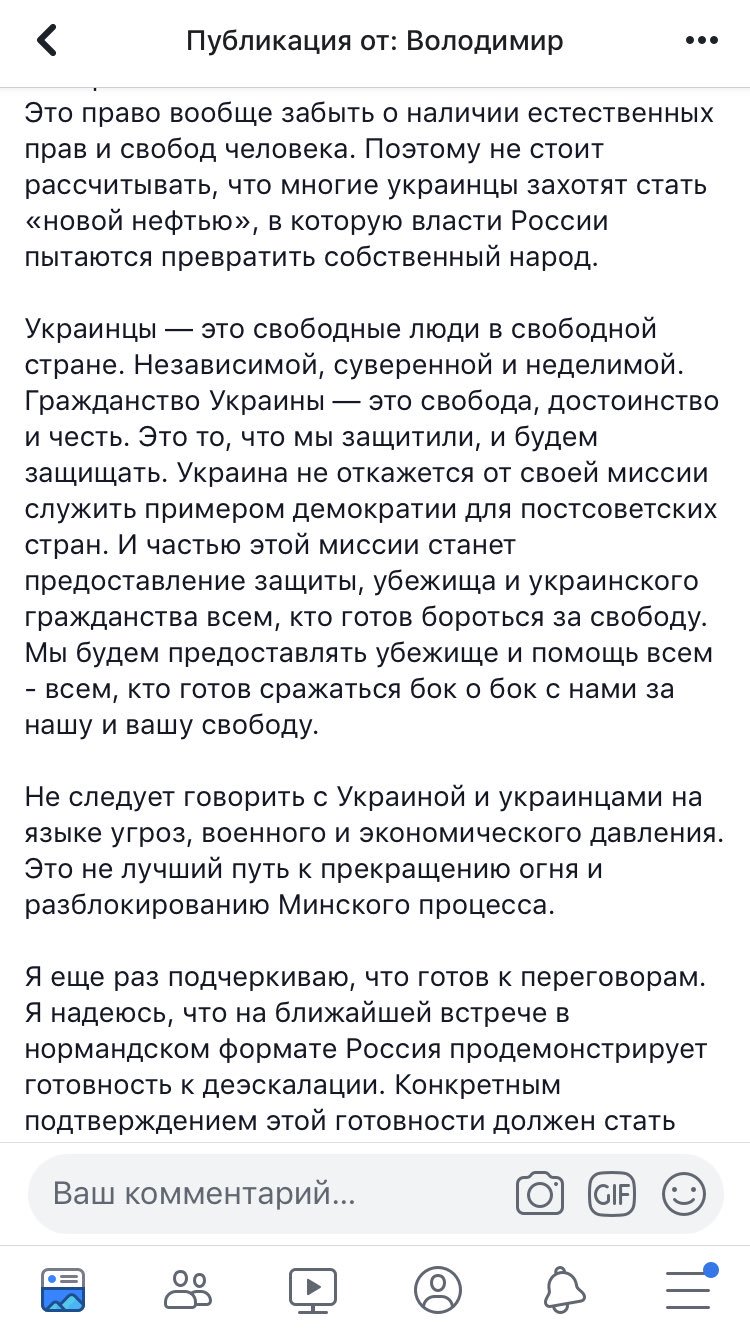 Публикация от: Володимир

Это право вообще забыть о наличии естественных прав и свобод человека. Поэтому не стоит рассчитывать, что многие украинцы захотят стать «новой нефтью», в которую власти России пытаются превратить собственный народ.

Украинцы — это свободные люди в свободной стране. Независимой, суверенной и неделимой. Гражданство Украины — это свобода, достоинство и честь. Это то, что мы защитили, и будем защищать. Украина не откажется от своей миссии служить примером демократии для постсоветских стран. И частью этой миссии станет предоставление защиты, убежища и украинского гражданства всем, кто готов бороться за свободу. Мы будем предоставлять убежище и помощь всем - всем, кто готов сражаться бок о бок с нами за нашу и вашу свободу.

Не следует говорить с Украиной и украинцами на языке угроз, военного и экономического давления. Это не лучший путь к прекращению огня и разблокированию Минского процесса.

Я еще раз подчеркиваю, что готов к переговорам. Я надеюсь, что на ближайшей встрече в нормандском формате Россия продемонстрирует готовность к деэскалации. Конкретным подтверждением этой готовности должен стать

Ваш комментарий...

GIF